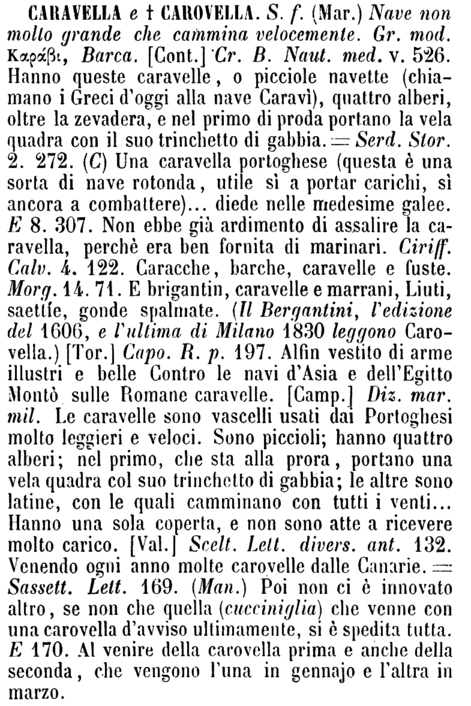 CARAVELLA e † CAROVELLA. S. f. (Mar.) Nave non molto grande che cammina velocemente. Gr. mod. Καράβι, Barca. [Cont.] Cr. B. Naut. med. v. 526. Hanno queste caravelle, o picciole navette (chiamano i Greci d'oggi alla nave Caravì), quattro alberi, oltre la zevadera, e nel primo di proda portano la vela quadra con il suo trinchetto di gabbia. = Serd. Stor. 2. 272. (C) Una caravella portoghese (questa è una sorta di nave rotonda, utile sì a portar carichi, sì ancora a combattere)... diede nelle medesime galee. E 8. 307. Non ebbe già ardimento di assalire la caravella, perchè era ben fornita di marinari. Ciriff. Calv. 4. 122. Caracche, barche, caravelle e fuste. Morg. 14. 71. E brigantin, caravelle e marrani, Liuti, saettíe, gonde spalmate. (Il Bergantini, l'edizione del 1606, e l'ultima di Milano 1830 leggono Carovella.) [Tor.] Capo. R. p. 197. Alfin vestito di arme illustri e belle Contro le navi d'Asia e dell'Egitto Montò sulle Romane caravelle. [Camp.] Diz. mar. mil. Le caravelle sono vascelli usati dai Portoghesi molto leggieri e veloci. Sono piccioli; hanno quattro alberi; nel primo, che sta alla prora, portano una vela quadra col suo trinchetto di gabbia; le altre sono latine, con le quali camminano con tutti i venti... Hanno una sola coperta, e non sono atte a ricevere molto carico. [Val.] Scelt. Lett. divers. ant. 132. Venendo ogni anno molte carovelle dalle Canarie. = Sassett. Lett. 169. (Man.) Poi non ci è innovato altro, se non che quella (cucciniglia) che venne con una carovella d'avviso ultimamente, si è spedita tutta. E 170. Al venire della carovella prima e anche della seconda, che vengono l'una in gennajo e l'altra in marzo.